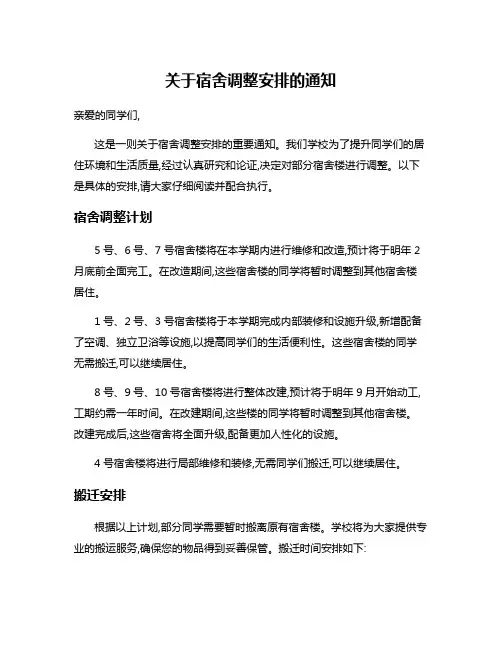 关于宿舍调整安排的通知

亲爱的同学们,

这是一则关于宿舍调整安排的重要通知。我们学校为了提升同学们的居住环境和生活质量,经过认真研究和论证,决定对部分宿舍楼进行调整。以下是具体的安排,请大家仔细阅读并配合执行。

宿舍调整计划

5 号、6 号、7 号宿舍楼将在本学期内进行维修和改造,预计将于明年 2 月底前全面完工。在改造期间,这些宿舍楼的同学将暂时调整到其他宿舍楼居住。

1 号、2 号、3 号宿舍楼将于本学期完成内部装修和设施升级,新增配备了空调、独立卫浴等设施,以提高同学们的生活便利性。这些宿舍楼的同学无需搬迁,可以继续居住。

8 号、9 号、10 号宿舍楼将进行整体改建,预计将于明年 9 月开始动工,工期约需一年时间。在改建期间,这些楼的同学将暂时调整到其他宿舍楼。改建完成后,这些宿舍将全面升级,配备更加人性化的设施。

4 号宿舍楼将进行局部维修和装修,无需同学们搬迁,可以继续居住。

搬迁安排

根据以上计划,部分同学需要暂时搬离原有宿舍楼。学校将为大家提供专业的搬运服务,确保您的物品得到妥善保管。搬迁时间安排如下: